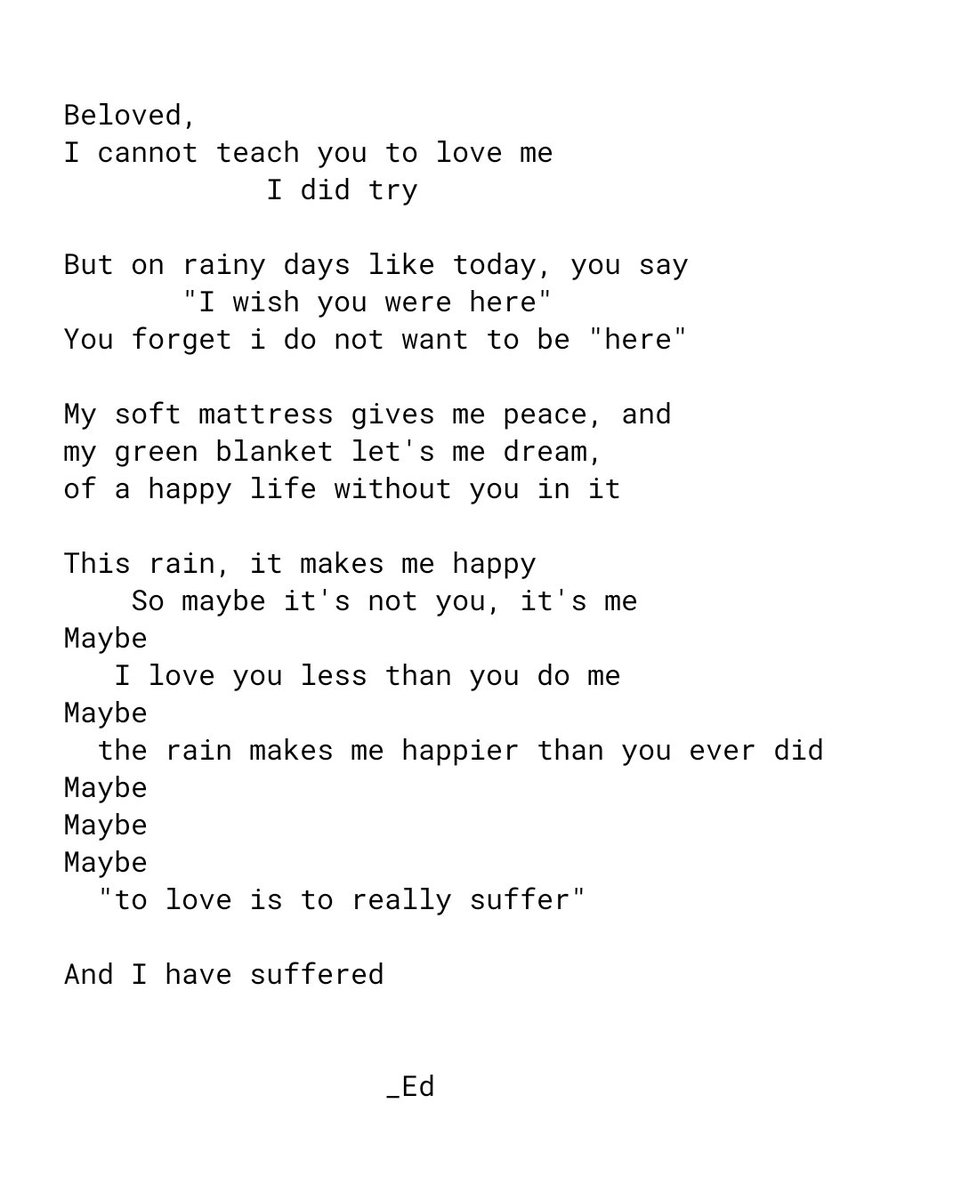 Beloved,
I cannot teach you to love me
I did try

But on rainy days like today, you say
"I wish you were here"
You forget i do not want to be "here"

My soft mattress gives me peace, and
my green blanket let's me dream,
of a happy life without you in it

This rain, it makes me happy
So maybe it's not you, it's me
Maybe
I love you less than you do me
Maybe
the rain makes me happier than you ever did
Maybe
Maybe
Maybe
"to love is to really suffer"

And I have suffered

_Ed